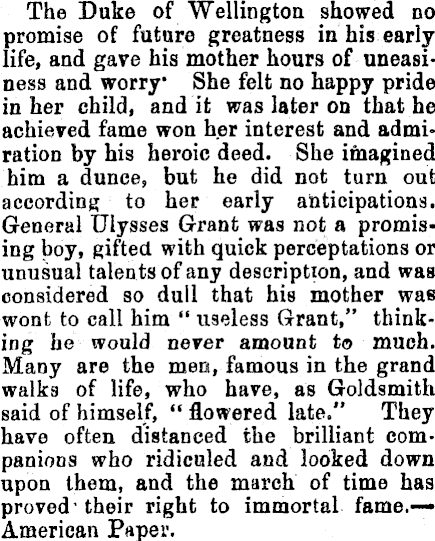 The Duke of Wellington showed no promise of future greatness in his early life, and gave his mother hours of uneasiness and worry· She felt no happy pride in her child, and it was later on that he achieved fame won her interest and admiration by his heroic deed. She imagined him a dunce, but he did not turn out according to her early anticipations. General Ulysses Grant was not a promising boy, gifted with quick perceptations or unusual talents of any description, and was considered so dull that his mother was wont to call him "useless Grant," thinking he would never amount to much. Many are the men, famous in the grand walks of life, who have, as Goldsmith said of himself, "flowered late." They have often distanced the brilliant companions who ridiculed and looked down upon them, and the march of time has proved their right to immortal fame.—American Paper.